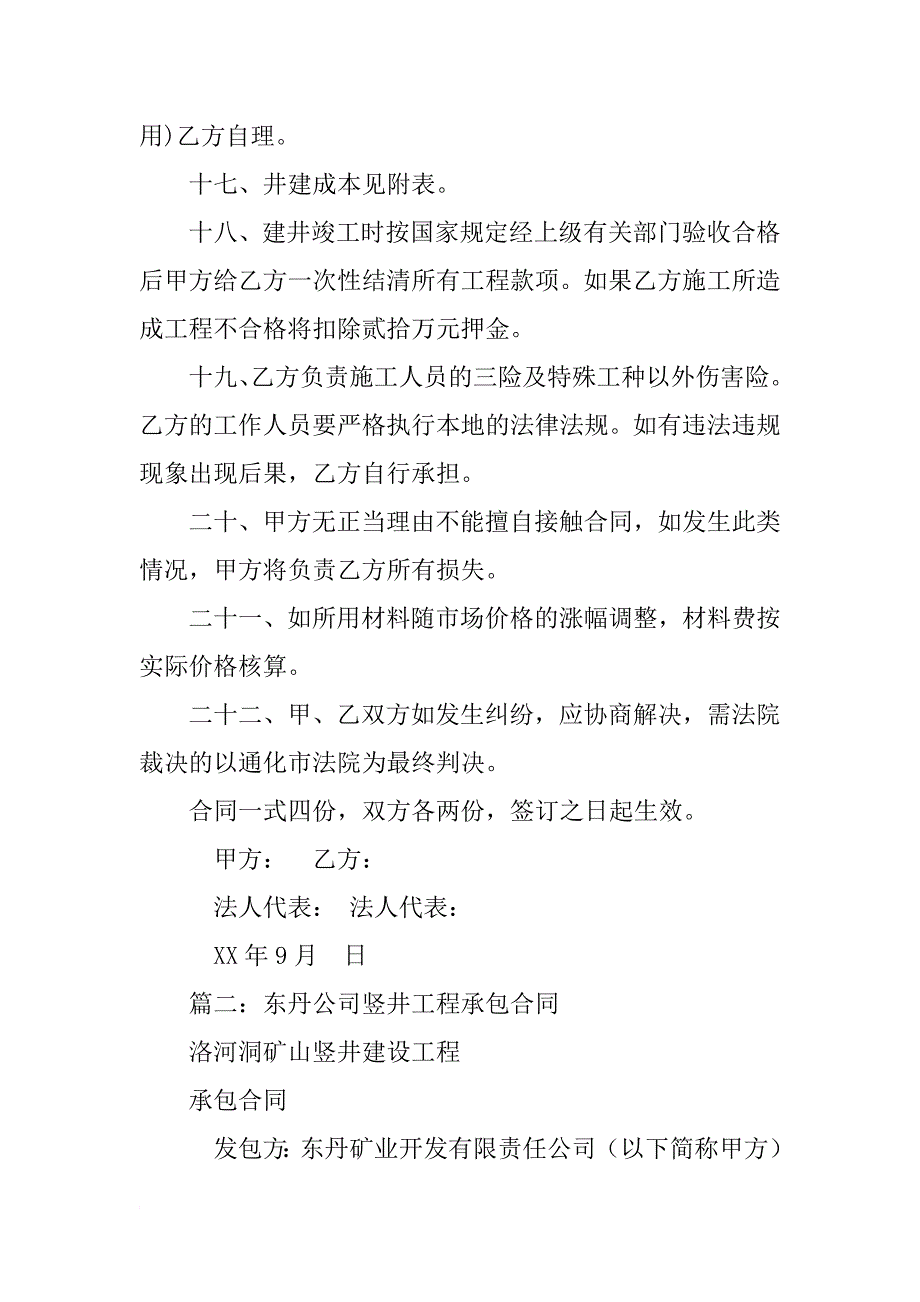 用)乙方自理。

十七、井建成本见附表。

十八、建井竣工时按国家规定经上级有关部门验收合格后甲方给乙方一次性结清所有工程款项。如果乙方施工所造成工程不合格将扣除贰拾万元押金。

十九、乙方负责施工人员的三险及特殊工种以外伤害险。乙方的工作人员要严格执行本地的法律法规。如有违法违规现象出现后果，乙方自行承担。

二十、甲方无正当理由不能擅自接触合同，如发生此类情况，甲方将负责乙方所有损失。

二十一、如所用材料随市场价格的涨幅调整，材料费按实际价格核算。

二十二、甲、乙双方如发生纠纷，应协商解决，需法院裁决的以通化市法院为最终判决。

合同一式四份，双方各两份，签订之日起生效。

甲方： 乙方：

法人代表： 法人代表：

XX 年 9 月 日

篇二：东丹公司竖井工程承包合同

洛河洞矿山竖井建设工程

承包合同

发包方: 东丹矿业开发有限责任公司（以下简称甲方）